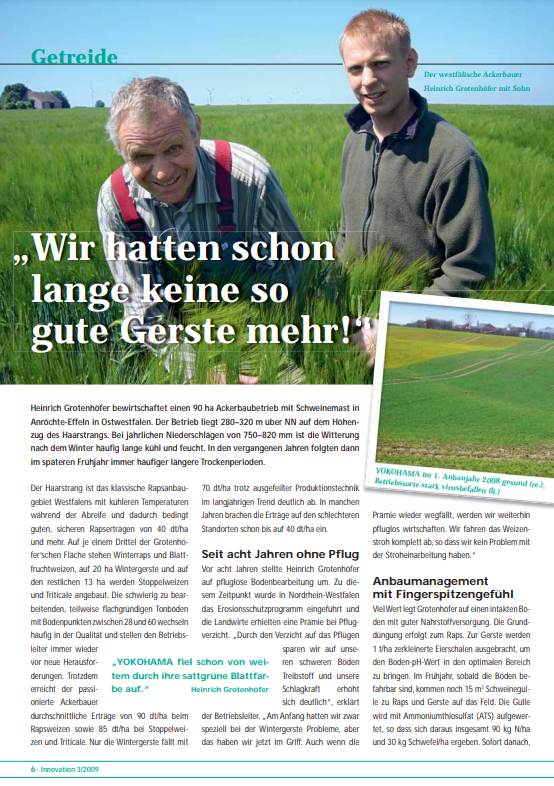 Getreide

Der westfälische Ackerbauer Heinrich Grotenhöfer mit Sohn

„Wir hatten schon lange keine so gute Gerste mehr!“

YOKOHAMA im 1. Anbaujahr 2008 gesund (re.), Betriebssorte stark virusbefallen (li.)

Heinrich Grotenhöfer bewirtschaftet einen 90 ha Ackerbaubetrieb mit Schweinemast in Anröchte-Effeln in Ostwestfalen. Der Betrieb liegt 280–320 m über NN auf dem Hohenzug des Haarstrangs. Bei jährlichen Niederschlägen von 750–820 mm ist die Witterung nach dem Winter häufig lange kühl und feucht. In den vergangenen Jahren folgten dann im späteren Frühjahr immer häufiger längere Trockenperioden.

Der Haarstrang ist das klassische Rapsanbaugebiet Westfalens mit kühleren Temperaturen während der Abreife und dadurch bedingt guten, sicheren Rapserträgen von 40 dt/ha und mehr. Auf je einem Drittel der Grotenhöfer'schen Fläche stehen Winterraps und Blattfruchtweizen, auf 20 ha Wintergerste und auf den restlichen 13 ha werden Stoppelweizen und Triticale angebaut. Die schwierig zu bearbeitenden, teilweise flachgründigen Tonböden mit Bodenpunkten zwischen 28 und 60 wechseln häufig in der Qualität und stellen den Betriebsleiter immer wieder vor neue Herausforderungen. Trotzdem erreicht der passionierte Ackerbauer durchschnittliche Erträge von 90 dt/ha beim Rapsweizen sowie 85 dt/ha bei Stoppelweizen und Triticale. Nur die Wintergerste fällt mit 70 dt/ha trotz ausgefeilter Produktionstechnik im langjährigen Trend deutlich ab. In manchen Jahren brachen die Erträge auf den schlechteren Standorten schon bis auf 40 dt/ha ein.

„YOKOHAMA fiel schon von weitem durch ihre sattgrüne Blattfarbe auf.“ Heinrich Grotenhöfer

Seit acht Jahren ohne Pflug

Vor acht Jahren stellte Heinrich Grotenhöfer auf pfluglose Bodenbearbeitung um. Zu diesem Zeitpunkt wurde in Nordrhein-Westfalen das Erosionsschutzprogramm eingeführt und die Landwirte erhielten eine Prämie bei Pflugverzicht. „Durch den Verzicht auf das Pflügen sparen wir auf unseren schweren Boden Treibstoff und unsere Schlagkraft erhöht sich deutlich“, erklärt der Betriebsleiter. „Am Anfang hatten wir zwar speziell bei der Wintergerste Probleme, aber das haben wir jetzt im Griff. Auch wenn die Prämie wieder wegfällt, werden wir weiterhin pfluglos wirtschaften. Wir fahren das Weizenstroh komplett ab, so dass wir kein Problem mit der Stroheinarbeitung haben.“

Anbaumanagement mit Fingerspitzengefühl

Viel Wert legt Grotenhöfer auf einen intakten Boden mit guter Nährstoffversorgung. Die Grunddüngung erfolgt zum Raps. Zur Gerste werden 1 t/ha zerkleinerte Eierschalen ausgebracht, um den Boden-pH-Wert in den optimalen Bereich zu bringen. Im Frühjahr, sobald die Boden befahrbar sind, kommen noch 15 m³ Schweinegülle zu Raps und Gerste auf das Feld. Die Gülle wird mit Ammoniumthiosulfat (ATS) aufgewertet, so dass sich daraus insgesamt 90 kg N/ha und 30 kg Schwefel/ha ergeben. Sofort danach,

6 · Innovation 3/2009